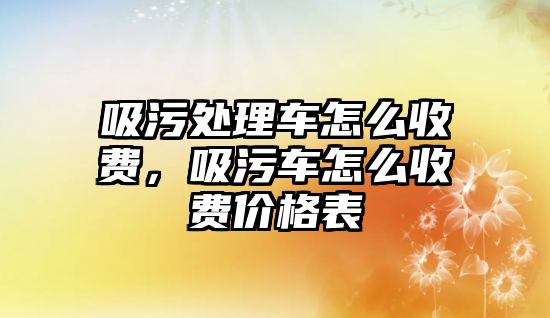 吸污处理车怎么收费，吸污车怎么收费价格表